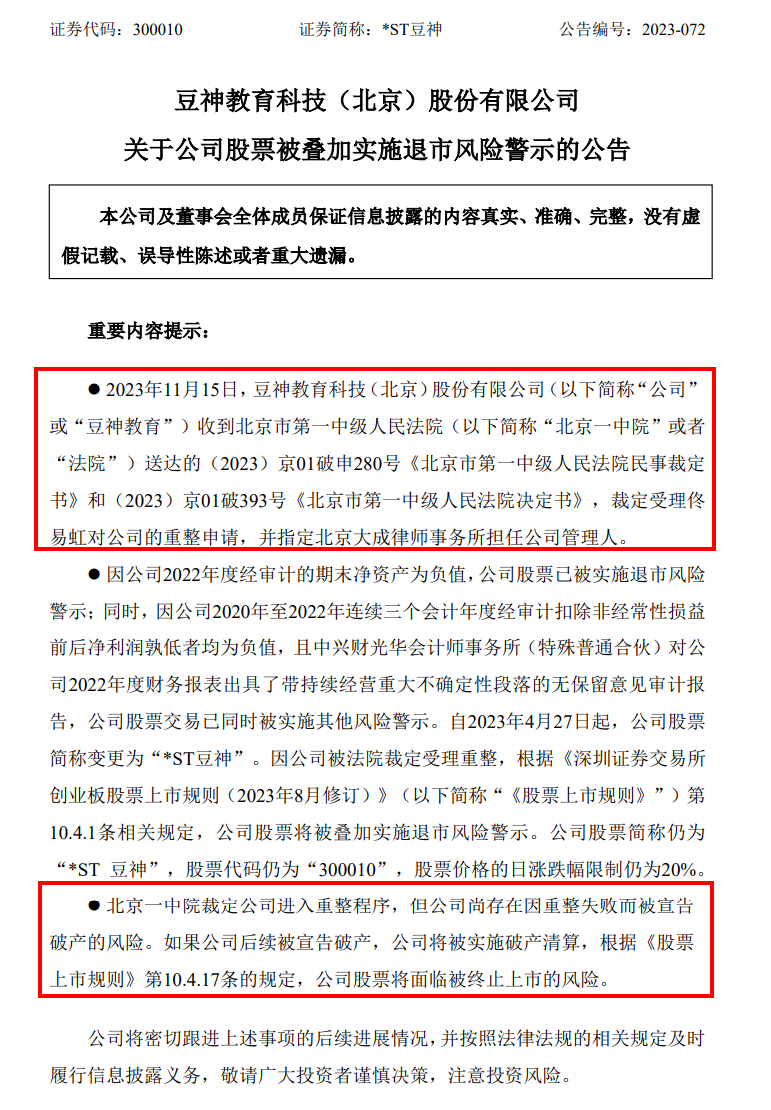 证券代码：300010　　证券简称：*ST豆神　　公告编号：2023-072

豆神教育科技（北京）股份有限公司

关于公司股票被叠加实施退市风险警示的公告

本公司及董事会全体成员保证信息披露的内容真实、准确、完整，没有虚假记载、误导性陈述或者重大遗漏。

重要内容提示：

● 2023年11月15日，豆神教育科技（北京）股份有限公司（以下简称“公司”或“豆神教育”）收到北京市第一中级人民法院（以下简称“北京一中院”或者“法院”）送达的（2023）京01破申280号《北京市第一中级人民法院民事裁定书》和（2023）京01破393号《北京市第一中级人民法院决定书》，裁定受理佟易虹对公司的重整申请，并指定北京大成律师事务所担任公司管理人。

● 因公司2022年度经审计的期末净资产为负值，公司股票已被实施退市风险警示；同时，因公司2020年至2022年连续三个会计年度经审计扣除非经常性损益前后净利润孰低者均为负值，且中兴财光华会计师事务所（特殊普通合伙）对公司2022年度财务报表出具了带持续经营重大不确定性段落的无保留意见审计报告，公司股票交易已同时被实施其他风险警示。自2023年4月27日起，公司股票简称变更为“*ST豆神”。因公司被法院裁定受理重整，根据《深圳证券交易所创业板股票上市规则（2023年8月修订）》（以下简称“《股票上市规则》”）第10.4.1条相关规定，公司股票将被叠加实施退市风险警示。公司股票简称仍为“*ST 豆神”，股票代码仍为“300010”，股票价格的日涨跌幅限制仍为20%。

● 北京一中院裁定公司进入重整程序，但公司尚存在因重整失败而被宣告破产的风险。如果公司后续被宣告破产，公司将被实施破产清算，根据《股票上市规则》第10.4.17条的规定，公司股票将面临被终止上市的风险。

公司将密切跟进上述事项的后续进展情况，并按照法律法规的相关规定及时履行信息披露义务，敬请广大投资者谨慎决策，注意投资风险。